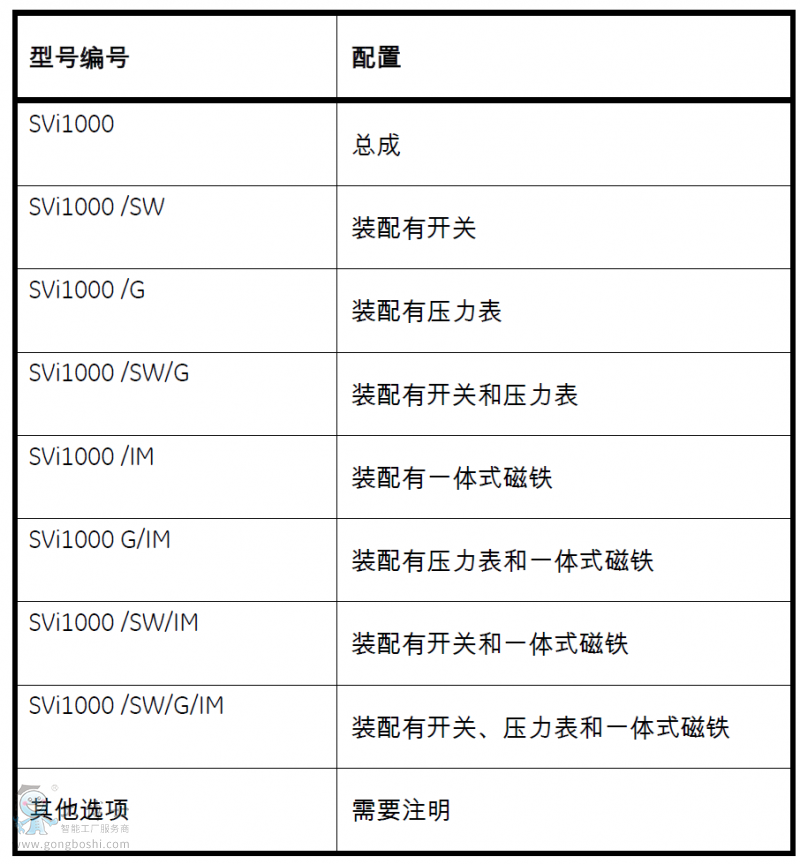 | 型号编号 | 配置 |
|---|---|
| SVi1000 | 总成 |
| SVi1000 /SW | 装配有开关 |
| SVi1000 /G | 装配有压力表 |
| SVi1000 /SW/G | 装配有开关和压力表 |
| SVi1000 /IM | 装配有一体式磁铁 |
| SVi1000 G/IM | 装配有压力表和一体式磁铁 |
| SVi1000 /SW/IM | 装配有开关和一体式磁铁 |
| SVi1000 /SW/G/IM | 装配有开关、压力表和一体式磁铁 |
| 其他选项 | 需要注明 |

智能工厂服务商
www.gongboshi.com